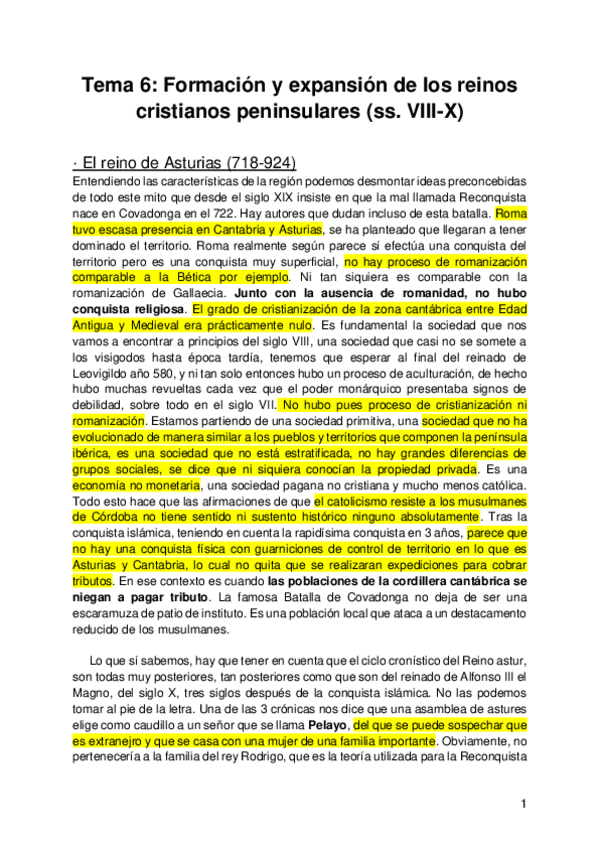 Tema 6: Formación y expansión de los reinos cristianos peninsulares (ss. VIII-X)

· El reino de Asturias (718-924)

Entendiendo las características de la región podemos desmontar ideas preconcebidas de todo este mito que desde el siglo XIX insiste en que la mal llamada Reconquista nace en Covadonga en el 722. Hay autores que dudan incluso de esta batalla. Roma tuvo escasa presencia en Cantabria y Asturias, se ha planteado que llegaran a tener dominado el territorio. Roma realmente según parece sí efectúa una conquista del territorio pero es una conquista muy superficial, no hay proceso de romanización comparable a la Bética por ejemplo. Ni tan siquiera es comparable con la romanización de Gallaecia. Junto con la ausencia de romanidad, no hubo conquista religiosa. El grado de cristianización de la zona cantábrica entre Edad Antigua y Medieval era prácticamente nulo. Es fundamental la sociedad que nos vamos a encontrar a principios del siglo VIII, una sociedad que casi no se somete a los visigodos hasta época tardía, tenemos que esperar al final del reinado de Leovigildo año 580, y ni tan solo entonces hubo un proceso de aculturación, de hecho hubo muchas revueltas cada vez que el poder monárquico presentaba signos de debilidad, sobre todo en el siglo VII. No hubo pues proceso de cristianización ni romanización. Estamos partiendo de una sociedad primitiva, una sociedad que no ha evolucionado de manera similar a los pueblos y territorios que componen la península ibérica, es una sociedad que no está estratificada, no hay grandes diferencias de grupos sociales, se dice que ni siquiera conocían la propiedad privada. Es una economía no monetaria, una sociedad pagana no cristiana y mucho menos católica. Todo esto hace que las afirmaciones de que el catolicismo resiste a los musulmanes de Córdoba no tiene sentido ni sustento histórico ninguno absolutamente. Tras la conquista islámica, teniendo en cuenta la rapidísima conquista en 3 años, parece que no hay una conquista física con guarniciones de control de territorio en lo que es Asturias y Cantabria, lo cual no quita que se realizaran expediciones para cobrar tributos. En ese contexto es cuando las poblaciones de la cordillera cantábrica se niegan a pagar tributo. La famosa Batalla de Covadonga no deja de ser una escaramuza de patio de instituto. Es una población local que ataca a un destacamento reducido de los musulmanes.

Lo que sí sabemos, hay que tener en cuenta que el ciclo cronístico del Reino astur, son todas muy posteriores, tan posteriores como que son del reinado de Alfonso III el Magno, del siglo X, tres siglos después de la conquista islámica. No las podemos tomar al pie de la letra. Una de las 3 crónicas nos dice que una asamblea de astures elige como caudillo a un señor que se llama Pelayo, del que se puede sospechar que es extranejro y que se casa con una mujer de una familia importante. Obviamente, no pertenecería a la familia del rey Rodrigo, que es la teoría utilizada para la Reconquista

1